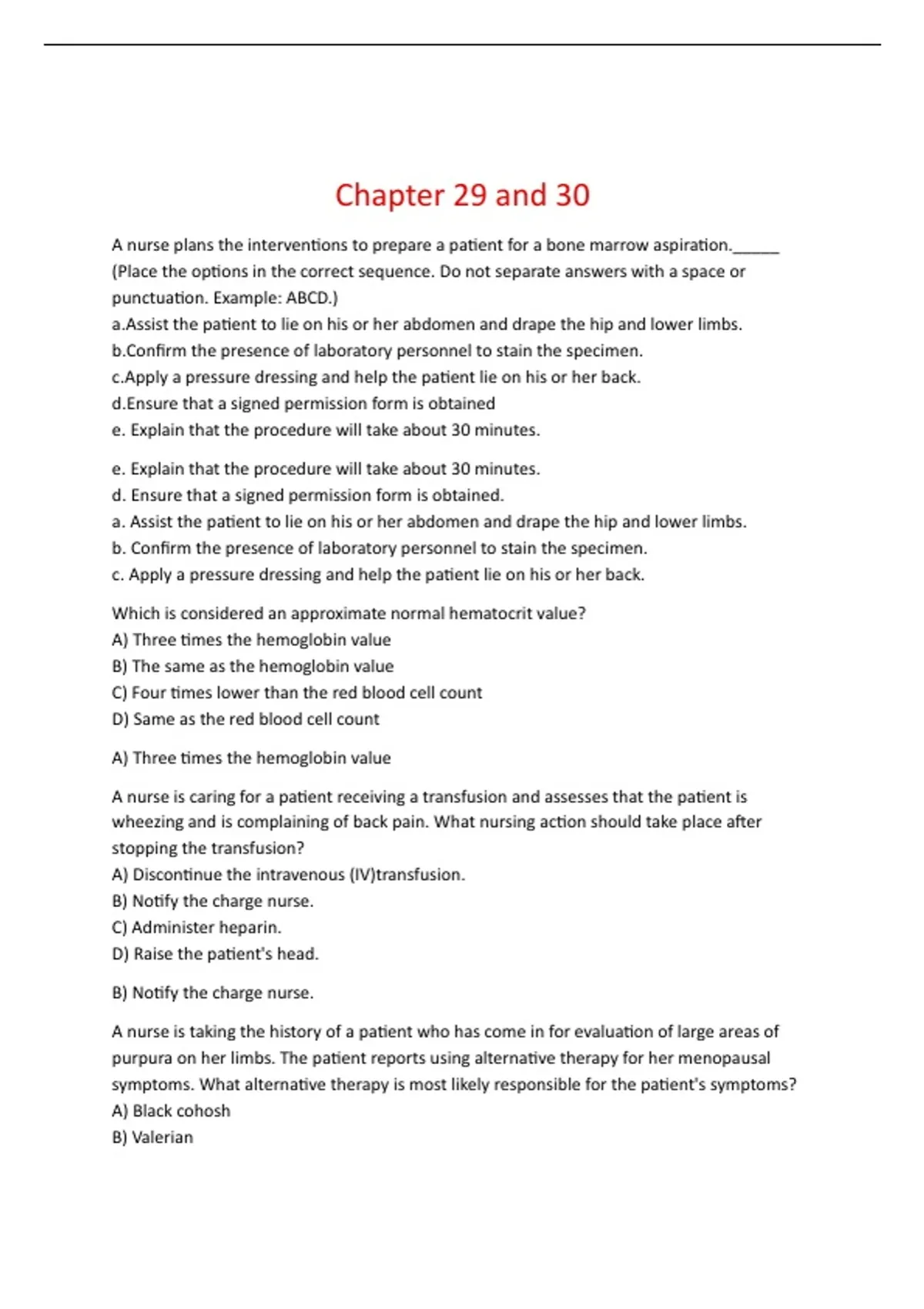 Chapter 29 and 30

A nurse plans the interventions to prepare a patient for a bone marrow aspiration.______ (Place the options in the correct sequence. Do not separate answers with a space or punctuation. Example: ABCD.)
a.Assist the patient to lie on his or her abdomen and drape the hip and lower limbs.
b.Confirm the presence of laboratory personnel to stain the specimen.
c.Apply a pressure dressing and help the patient lie on his or her back.
d.Ensure that a signed permission form is obtained
e. Explain that the procedure will take about 30 minutes.

e. Explain that the procedure will take about 30 minutes.
d. Ensure that a signed permission form is obtained.
a. Assist the patient to lie on his or her abdomen and drape the hip and lower limbs.
b. Confirm the presence of laboratory personnel to stain the specimen.
c. Apply a pressure dressing and help the patient lie on his or her back.

Which is considered an approximate normal hematocrit value?
A) Three times the hemoglobin value
B) The same as the hemoglobin value
C) Four times lower than the red blood cell count
D) Same as the red blood cell count

A) Three times the hemoglobin value

A nurse is caring for a patient receiving a transfusion and assesses that the patient is wheezing and is complaining of back pain. What nursing action should take place after stopping the transfusion?
A) Discontinue the intravenous (IV)transfusion.
B) Notify the charge nurse.
C) Administer heparin.
D) Raise the patient's head.

B) Notify the charge nurse.

A nurse is taking the history of a patient who has come in for evaluation of large areas of purpura on her limbs. The patient reports using alternative therapy for her menopausal symptoms. What alternative therapy is most likely responsible for the patient's symptoms?
A) Black cohosh
B) Valerian